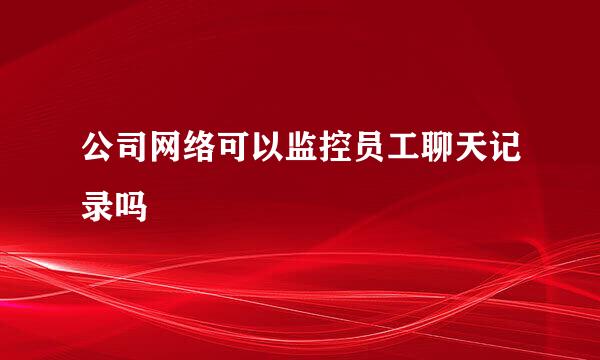 公司网络可以监控员工聊天记录吗